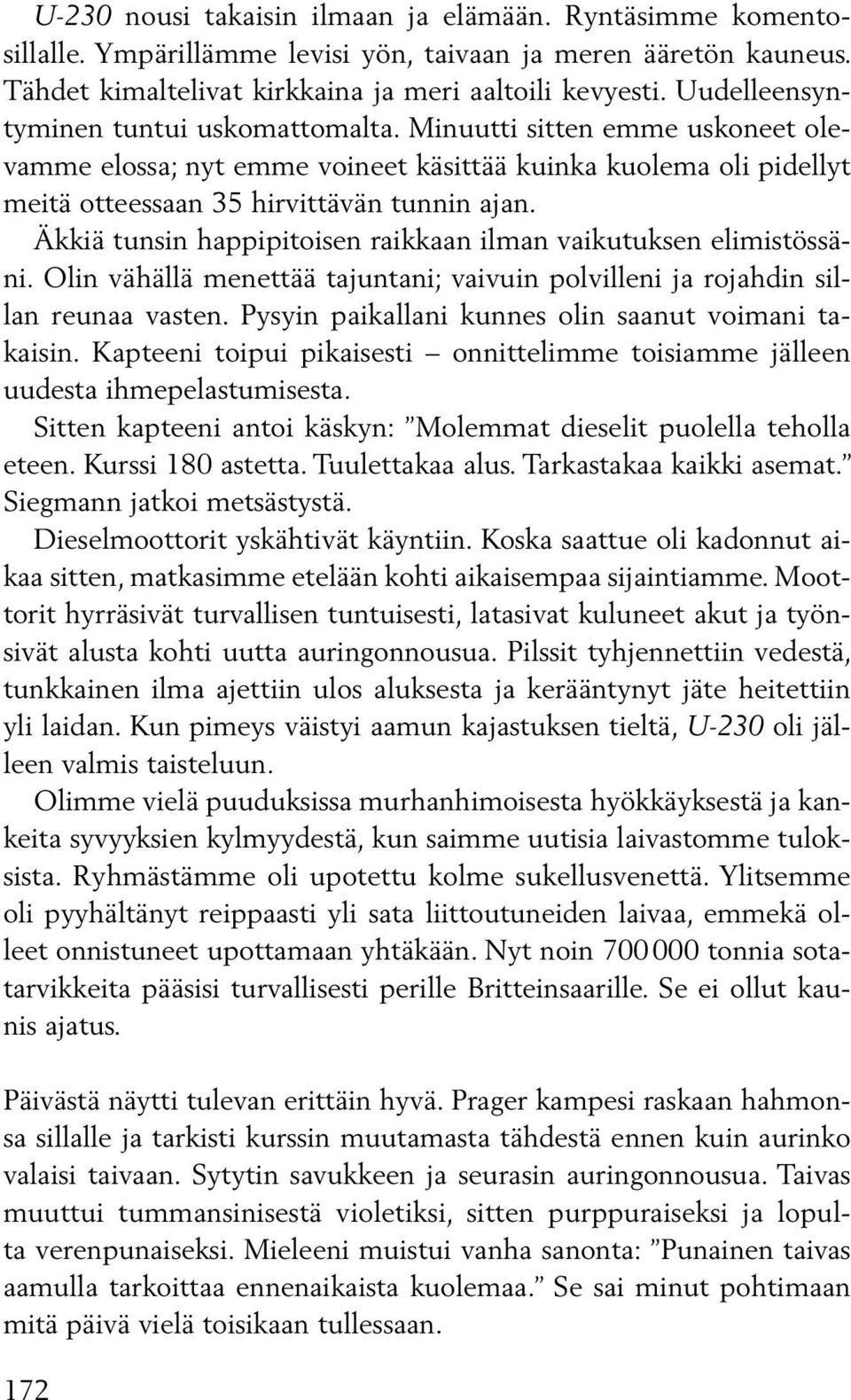 U-230 nousi takaisin ilmaan ja elämään. Ryntäsimme komentosillalle. Ympärillämme levisi yön, taivaan ja meren ääretön kauneus. Tähdet kimaltelivat kirkkaina ja meri aaltoili kevyesti. Uudelleensyntyminen tuntui uskomattomalta. Minuutti sitten emme uskoneet olevamme elossa; nyt emme voineet käsittää kuinka kuolema oli pidellyt meitä otteessaan 35 hirvittävän tunnin ajan.

Äkkiä tunsin happipitoisen raikkaan ilman vaikutuksen elimistössäni. Olin vähällä menettää tajuntani; vaivuin polvilleni ja rojahdin sillan reunaa vasten. Pysyin paikallani kunnes olin saanut voimani takaisin. Kapteeni toipui pikaisesti – onnittelimme toisiamme jälleen uudesta ihmepelastumisesta.

Sitten kapteeni antoi käskyn: ”Molemmat dieselit puolella teholla eteen. Kurssi 180 astetta. Tuulettakaa alus. Tarkastakaa kaikki asemat.” Siegmann jatkoi metsästystä.

Dieselmoottorit yskähtivät käyntiin. Koska saattue oli kadonnut aikaa sitten, matkasimme etelään kohti aikaisempaa sijaintiamme. Moottorit hyrräsivät turvallisen tuntuisesti, latasivat kuluneet akut ja työnsivät alusta kohti uutta auringonnousua. Pilssit tyhjennettiin vedestä, tunkkainen ilma ajettiin ulos aluksesta ja kerääntynyt jäte heitettiin yli laidan. Kun pimeys väistyi aamun kajastuksen tieltä, U-230 oli jälleen valmis taisteluun.

Olimme vielä puuduksissa murhanhimoisesta hyökkäyksestä ja kankeita syvyyksien kylmyydestä, kun saimme uutisia laivastomme tuloksista. Ryhmästämme oli upotettu kolme sukellusvenettä. Ylitsemme oli pyyhältänyt reippaasti yli sata liittoutuneiden laivaa, emmekä olleet onnistuneet upottamaan yhtäkään. Nyt noin 700 000 tonnia sotatarvikkeita pääsisi turvallisesti perille Britteinsaarille. Se ei ollut kaunis ajatus.

Päivästä näytti tulevan erittäin hyvä. Prager kampesi raskaan hahmonsa sillalle ja tarkisti kurssin muutamasta tähdestä ennen kuin aurinko valaisi taivaan. Sytytin savukkeen ja seurasin auringonnousua. Taivas muuttui tummansinisestä violetiksi, sitten purppuraiseksi ja lopulta verenpunaiseksi. Mieleeni muistui vanha sanonta: ”Punainen taivas aamulla tarkoittaa ennenaikaista kuolemaa.” Se sai minut pohtimaan mitä päivä vielä toisikaan tullessaan.

172